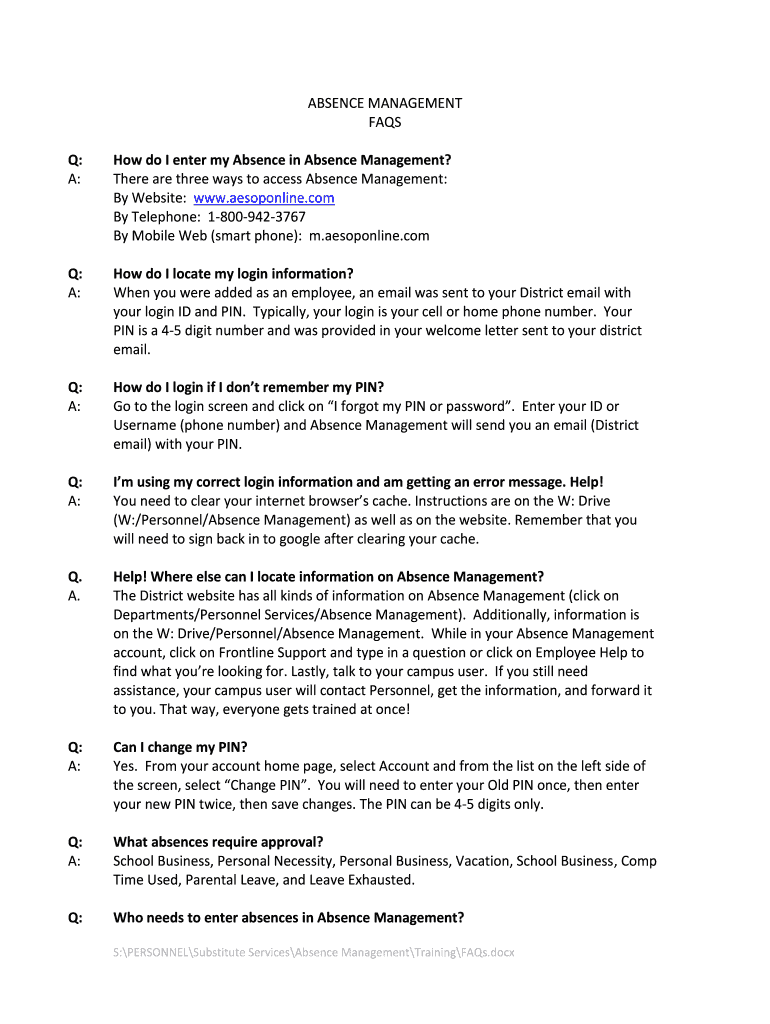 ABSENCE MANAGEMENT
FAQS

Q: How do I enter my Absence in Absence Management?
A: There are three ways to access Absence Management:
By Website: www.aesoponline.com
By Telephone: 1-800-942-3767
By Mobile Web (smart phone): m.aesoponline.com

Q: How do I locate my login information?
A: When you were added as an employee, an email was sent to your District email with your login ID and PIN. Typically, your login is your cell or home phone number. Your PIN is a 4-5 digit number and was provided in your welcome letter sent to your district email.

Q: How do I login if I don't remember my PIN?
A: Go to the login screen and click on "I forgot my PIN or password". Enter your ID or Username (phone number) and Absence Management will send you an email (District email) with your PIN.

Q: I'm using my correct login information and am getting an error message. Help!
A: You need to clear your internet browser's cache. Instructions are on the W: Drive (W:/Personnel/Absence Management) as well as on the website. Remember that you will need to sign back in to google after clearing your cache.

Q. Help! Where else can I locate information on Absence Management?
A. The District website has all kinds of information on Absence Management (click on Departments/Personnel Services/Absence Management). Additionally, information is on the W: Drive/Personnel/Absence Management. While in your Absence Management account, click on Frontline Support and type in a question or click on Employee Help to find what you're looking for. Lastly, talk to your campus user. If you still need assistance, your campus user will contact Personnel, get the information, and forward it to you. That way, everyone gets trained at once!

Q: Can I change my PIN?
A: Yes. From your account home page, select Account and from the list on the left side of the screen, select "Change PIN". You will need to enter your Old PIN once, then enter your new PIN twice, then save changes. The PIN can be 4-5 digits only.

Q: What absences require approval?
A: School Business, Personal Necessity, Personal Business, Vacation, School Business, Comp Time Used, Parental Leave, and Leave Exhausted.

Q: Who needs to enter absences in Absence Management?

S:\PERSONNEL\Substitute Services\Absence Management\Training\FAQs.docx